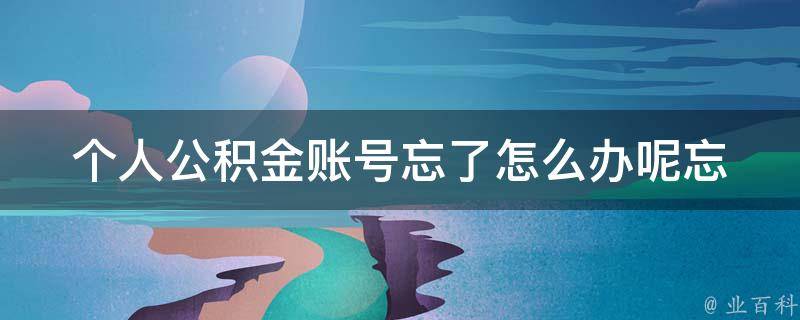 个人公积金账号忘了怎么办呢忘

@ 业百科